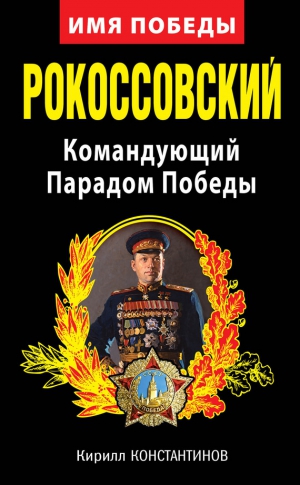 ИМЯ ПОБЕДЫ

РОКОССОВСКИЙ

Командующий Парадом Победы

ПОБЕДА

Кирилл КОНСТАНТИНОВ